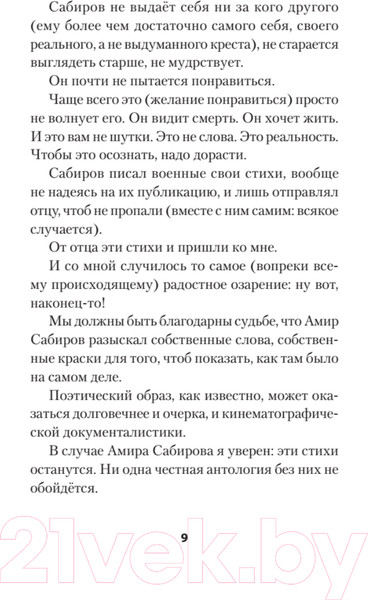 Сабиров не выдаёт себя ни за кого другого (ему более чем достаточно самого себя, своего реального, а не выдуманного креста), не старается выглядеть старше, не мудрствует.

Он почти не пытается понравиться.

Чаще всего это (желание понравиться) просто не волнует его. Он видит смерть. Он хочет жить. И это вам не шутки. Это не слова. Это реальность. Чтобы это осознать, надо дорасти.

Сабиров писал военные свои стихи, вообще не надеясь на их публикацию, и лишь отправлял отцу, чтоб не пропали (вместе с ним самим: всякое случается).

От отца эти стихи и пришли ко мне.

И со мной случилось то самое (вопреки всему происходящему) радостное озарение: ну вот, наконец-то!

Мы должны быть благодарны судьбе, что Амир Сабиров разыскал собственные слова, собственные краски для того, чтоб показать, как там было на самом деле.

Поэтический образ, как известно, может оказаться долговечнее и очерка, и кинематографической документалистики.

В случае Амира Сабирова я уверен: эти стихи останутся. Ни одна честная антология без них не обойдётся.

9

21vek.by